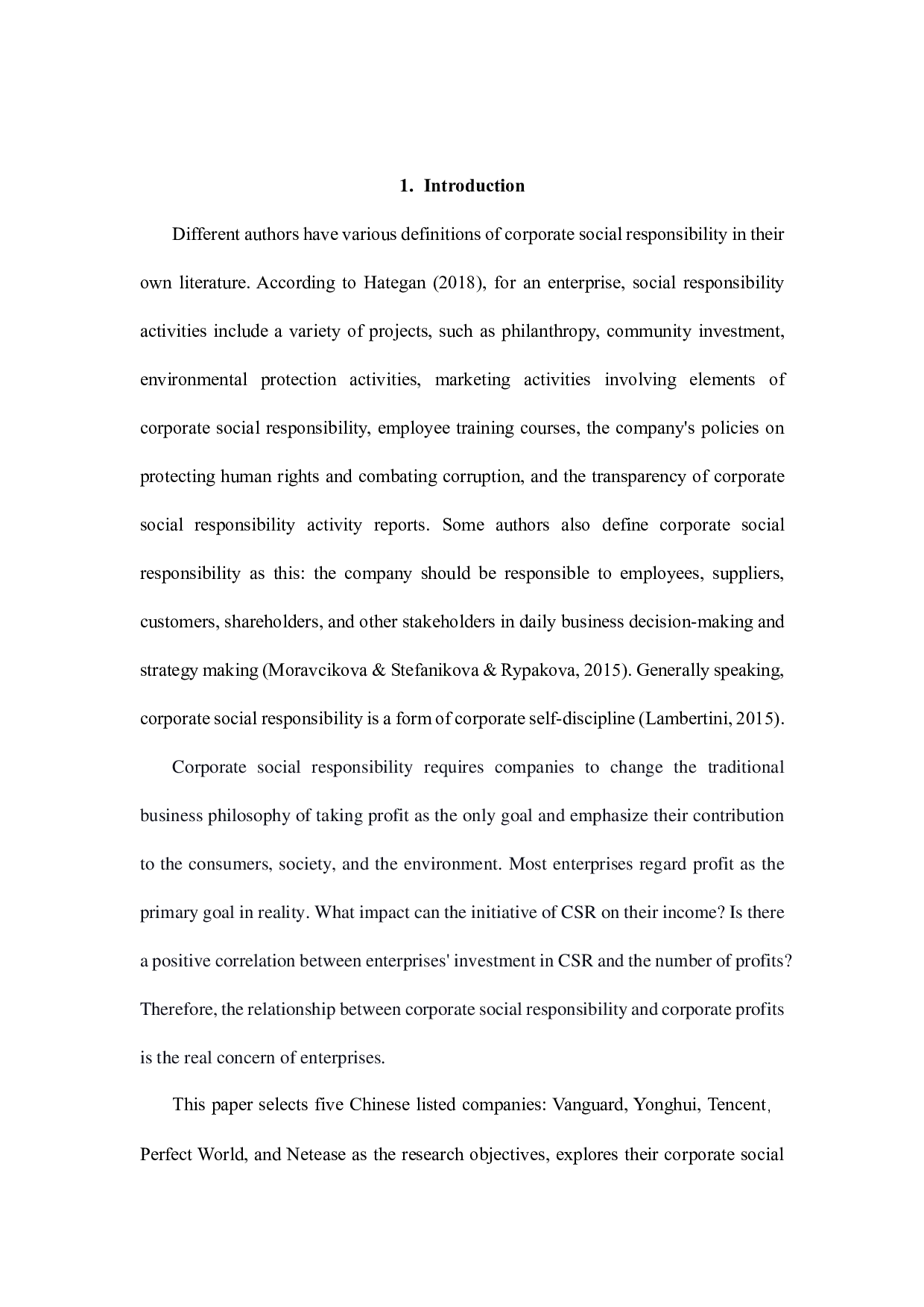 1. Introduction

Different authors have various definitions of corporate social responsibility in their own literature. According to Hategan (2018), for an enterprise, social responsibility activities include a variety of projects, such as philanthropy, community investment, environmental protection activities, marketing activities involving elements of corporate social responsibility, employee training courses, the company's policies on protecting human rights and combating corruption, and the transparency of corporate social responsibility activity reports. Some authors also define corporate social responsibility as this: the company should be responsible to employees, suppliers, customers, shareholders, and other stakeholders in daily business decision-making and strategy making (Moravcikova & Stefanikova & Rypakova, 2015). Generally speaking, corporate social responsibility is a form of corporate self-discipline (Lambertini, 2015).

Corporate social responsibility requires companies to change the traditional business philosophy of taking profit as the only goal and emphasize their contribution to the consumers, society, and the environment. Most enterprises regard profit as the primary goal in reality. What impact can the initiative of CSR on their income? Is there a positive correlation between enterprises' investment in CSR and the number of profits? Therefore, the relationship between corporate social responsibility and corporate profits is the real concern of enterprises.

This paper selects five Chinese listed companies: Vanguard, Yonghui, Tencent, Perfect World, and Netease as the research objectives, explores their corporate social